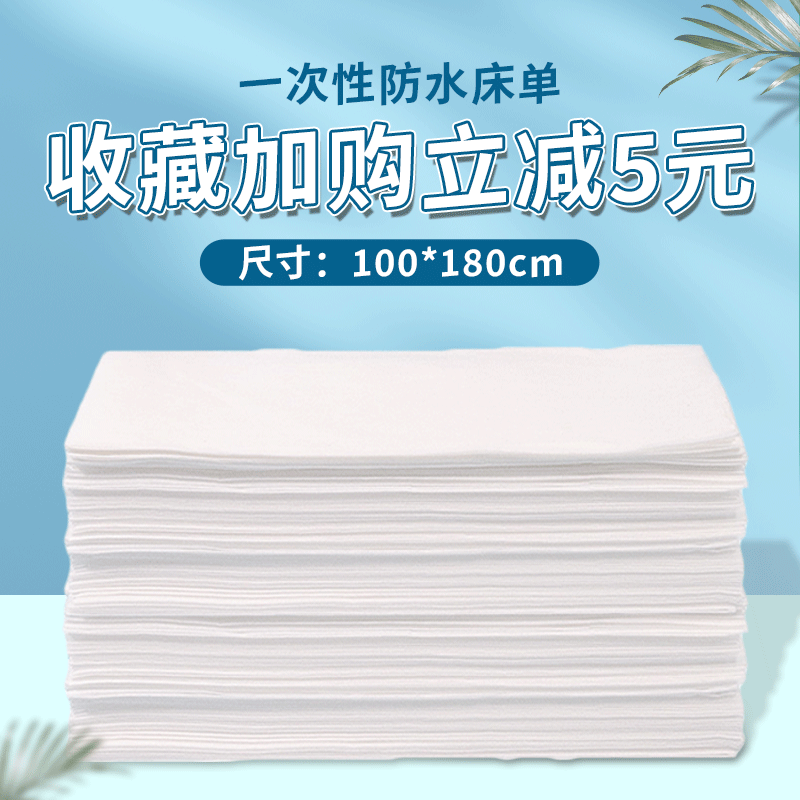 一次性防水床单

收藏加购立减5元

尺寸：100*180cm